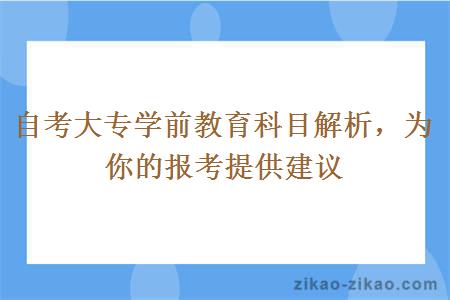 自考大专学前教育科目解析，为你的报考提供建议

zikao-zikao.com